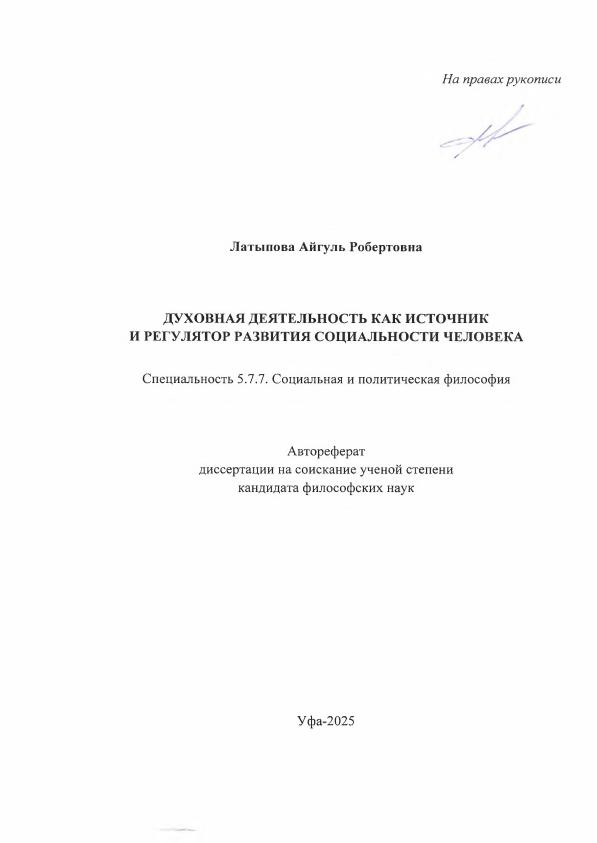 На правах рукописи

Латыпова Айгуль Робертовна

ДУХОВНАЯ ДЕЯТЕЛЬНОСТЬ КАК ИСТОЧНИК И РЕГУЛЯТОР РАЗВИТИЯ СОЦИАЛЬНОСТИ ЧЕЛОВЕКА

Специальность 5.7.7. Социальная и политическая философия

Автореферат
диссертации на соискание ученой степени
кандидата философских наук

Уфа-2025